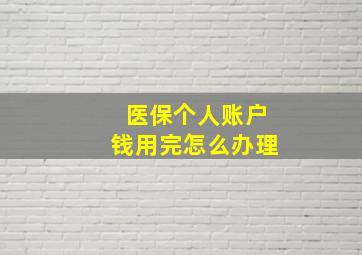 医保个人账户
钱用完怎么办理